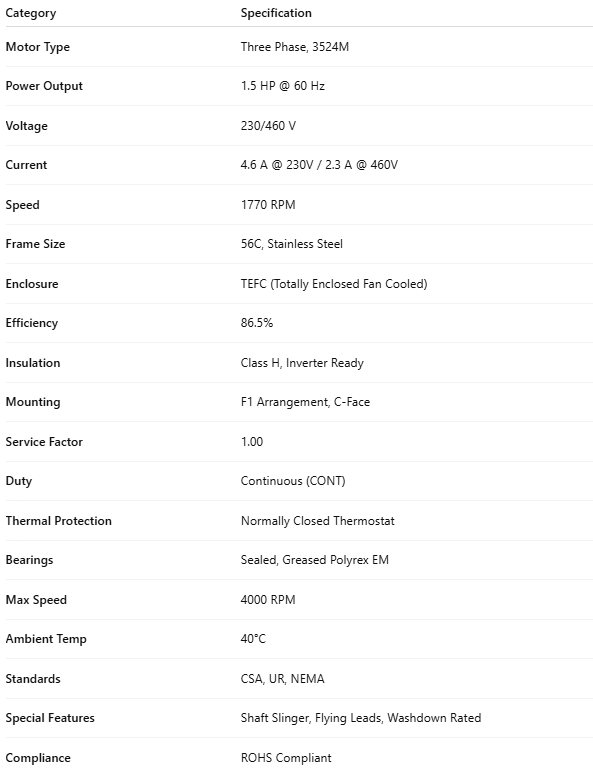 | Category | Specification |
|---|---|
| Motor Type | Three Phase, 3524M |
| Power Output | 1.5 HP @ 60 Hz |
| Voltage | 230/460 V |
| Current | 4.6 A @ 230V / 2.3 A @ 460V |
| Speed | 1770 RPM |
| Frame Size | 56C, Stainless Steel |
| Enclosure | TEFC (Totally Enclosed Fan Cooled) |
| Efficiency | 86.5% |
| Insulation | Class H, Inverter Ready |
| Mounting | F1 Arrangement, C-Face |
| Service Factor | 1.00 |
| Duty | Continuous (CONT) |
| Thermal Protection | Normally Closed Thermostat |
| Bearings | Sealed, Greased Polyrex EM |
| Max Speed | 4000 RPM |
| Ambient Temp | 40°C |
| Standards | CSA, UR, NEMA |
| Special Features | Shaft Slinger, Flying Leads, Washdown Rated |
| Compliance | ROHS Compliant |